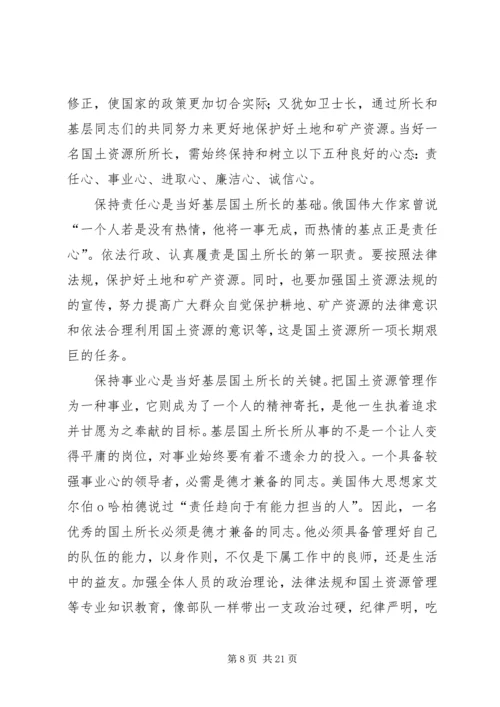 修正，使国家的政策更加切合实际；又犹如卫士长，通过所长和基层同志们的共同努力来更好地保护好土地和矿产资源。当好一名国土资源所所长，需始终保持和树立以下五种良好的心态：责任心、事业心、进取心、廉洁心、诚信心。

保持责任心是当好基层国土所长的基础。俄国伟大作家曾说“一个人若是没有热情，他将一事无成，而热情的基点正是责任心”。依法行政、认真履责是国土所长的第一职责。要按照法律法规，保护好土地和矿产资源。同时，也要加强国土资源法规的的宣传，努力提高广大群众自觉保护耕地、矿产资源的法律意识和依法合理利用国土资源的意识等，这是国土资源所一项长期艰巨的任务。

保持事业心是当好基层国土所长的关键。把国土资源管理作为一种事业，它则成为了一个人的精神寄托，是他一生执着追求并甘愿为之奉献的目标。基层国土所长所从事的不是一个让人变得平庸的岗位，对事业始终要有着不遗余力的投入。一个具备较强事业心的领导者，必需是德才兼备的同志。美国伟大思想家艾尔伯o哈柏德说过“责任趋向于有能力担当的人”。因此，一名优秀的国土所长必须是德才兼备的同志。他必须具备管理好自己的队伍的能力，以身作则，不仅是下属工作中的良师，还是生活中的益友。加强全体人员的政治理论，法律法规和国土资源管理等专业知识教育，像部队一样带出一支政治过硬，纪律严明，吃

第 8 页 共 21 页